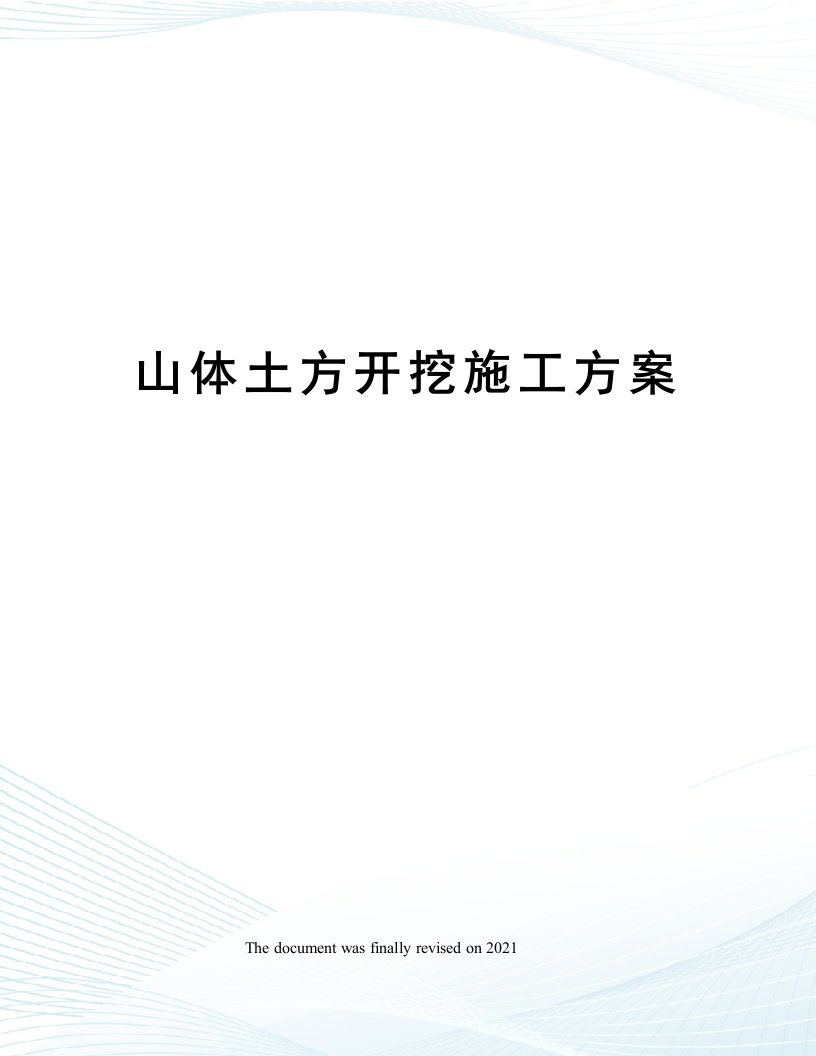 山体土方开挖施工方案

The document was finally revised on 2021